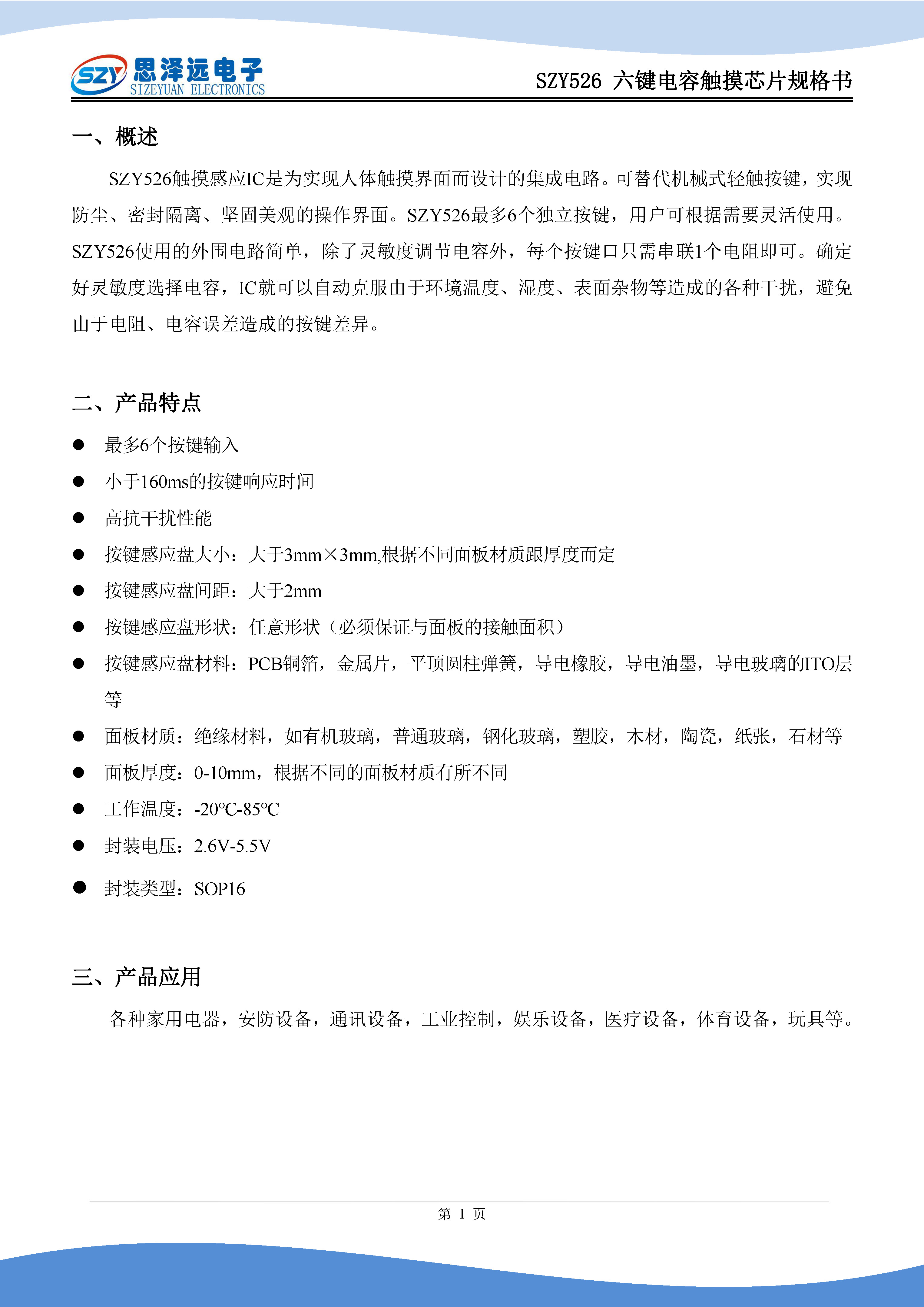 SZY 思泽远电子 SIZEYUAN ELECTRONICS

SZY526 六键电容触摸芯片规格书

一、概述

SZY526触摸感应IC是为实现人体触摸界面而设计的集成电路。可替代机械式轻触按键，实现防尘、密封隔离、坚固美观的操作界面。SZY526最多6个独立按键，用户可根据需要灵活使用。SZY526使用的外围电路简单，除了灵敏度调节电容外，每个按键口只需串联1个电阻即可。确定好灵敏度选择电容，IC就可以自动克服由于环境温度、湿度、表面杂物等造成的各种干扰，避免由于电阻、电容误差造成的按键差异。

二、产品特点

● 最多6个按键输入
● 小于160ms的按键响应时间
● 高抗干扰性能
● 按键感应盘大小：大于3mm×3mm,根据不同面板材质跟厚度而定
● 按键感应盘间距：大于2mm
● 按键感应盘形状：任意形状（必须保证与面板的接触面积）
● 按键感应盘材料：PCB铜箔，金属片，平顶圆柱弹簧，导电橡胶，导电油墨，导电玻璃的ITO层等
● 面板材质：绝缘材料，如有机玻璃，普通玻璃，钢化玻璃，塑胶，木材，陶瓷，纸张，石材等
● 面板厚度：0-10mm，根据不同的面板材质有所不同
● 工作温度：-20℃-85℃
● 封装电压：2.6V-5.5V
● 封装类型：SOP16

三、产品应用

各种家用电器，安防设备，通讯设备，工业控制，娱乐设备，医疗设备，体育设备，玩具等。

第 1 页